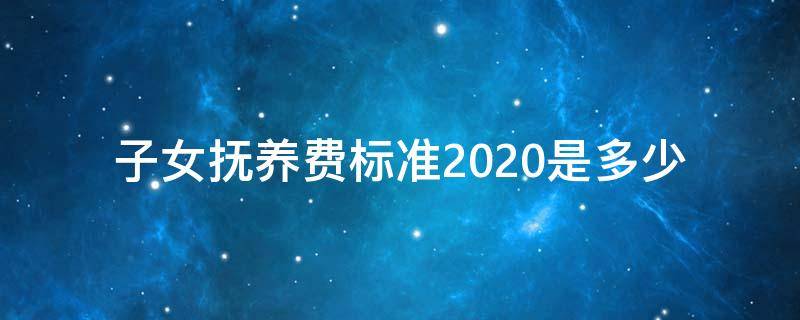 子女抚养费标准2020是多少